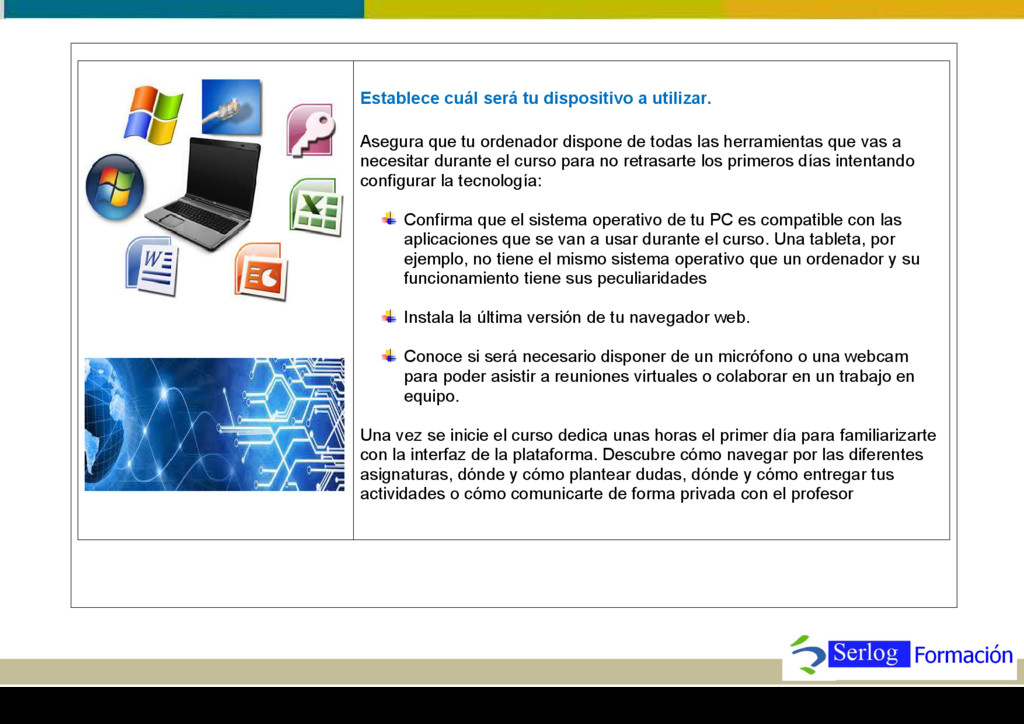 Establece cuál será tu dispositivo a utilizar.

Asegura que tu ordenador dispone de todas las herramientas que vas a necesitar durante el curso para no retrasarte los primeros días intentando configurar la tecnología:

Confirma que el sistema operativo de tu PC es compatible con las aplicaciones que se van a usar durante el curso. Una tableta, por ejemplo, no tiene el mismo sistema operativo que un ordenador y su funcionamiento tiene sus peculiaridades

Instala la última versión de tu navegador web.

Conoce si será necesario disponer de un micrófono o una webcam para poder asistir a reuniones virtuales o colaborar en un trabajo en equipo.

Una vez se inicie el curso dedica unas horas el primer día para familiarizarte con la interfaz de la plataforma. Descubre cómo navegar por las diferentes asignaturas, dónde y cómo plantear dudas, dónde y cómo entregar tus actividades o cómo comunicarte de forma privada con el profesor

Serlog Formación